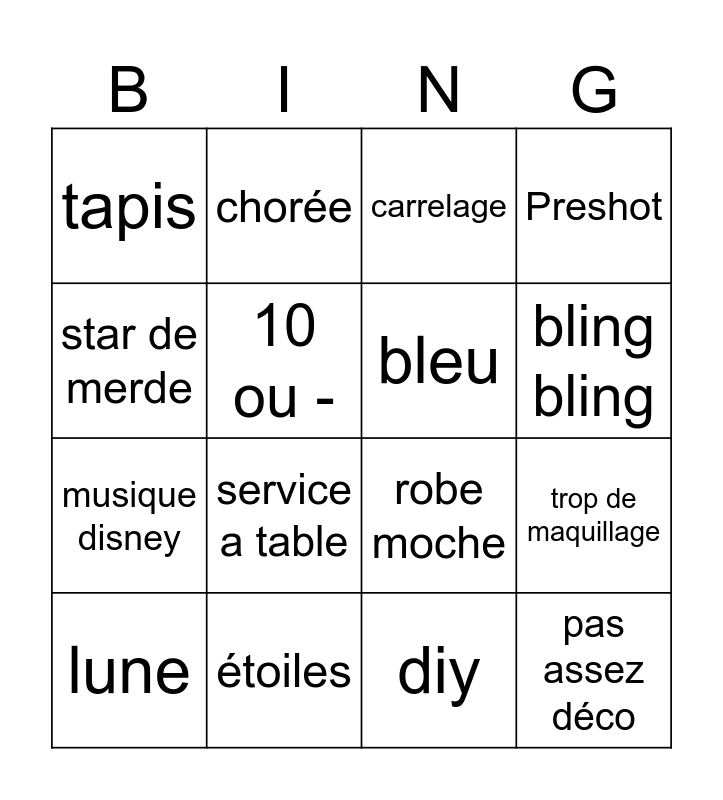 | B | I | N | G |
|---|---|---|---|
| tapis | chorée | carrelage | Preshot |
| star de merde | 10 ou - | bleu | bling bling |
| musique disney | service a table | robe moche | trop de maquillage |
| lune | étoiles | diy | pas assez déco |